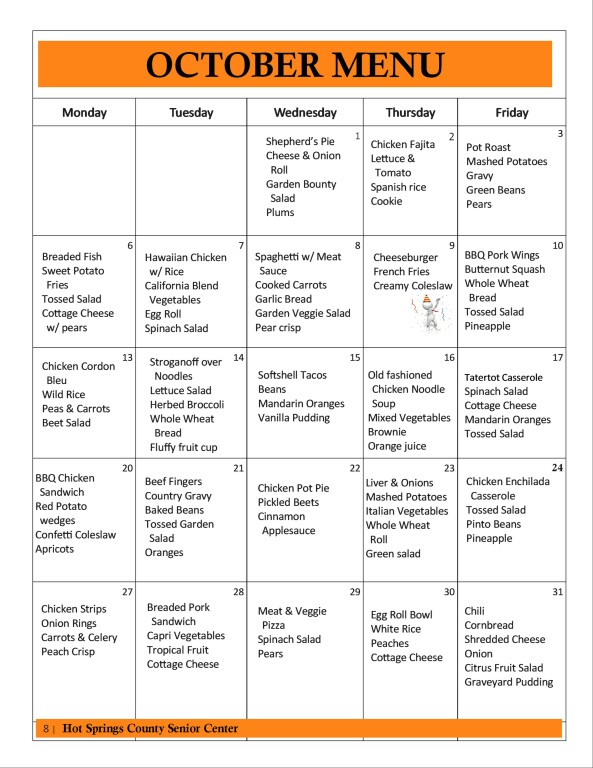 OCTOBER MENU

| Monday | Tuesday | Wednesday | Thursday | Friday |
|---|---|---|---|---|
| | | 1 Shepherd's Pie Cheese & Onion Roll Garden Bounty Salad Plums | 2 Chicken Fajita Lettuce & Tomato Spanish rice Cookie | 3 Pot Roast Mashed Potatoes Gravy Green Beans Pears |
| 6 Breaded Fish Sweet Potato Fries Tossed Salad Cottage Cheese w/ pears | 7 Hawaiian Chicken w/ Rice California Blend Vegetables Egg Roll Spinach Salad | 8 Spaghetti w/ Meat Sauce Cooked Carrots Garlic Bread Garden Veggie Salad Pear crisp | 9 Cheeseburger French Fries Creamy Coleslaw | 10 BBQ Pork Wings Butternut Squash Whole Wheat Bread Tossed Salad Pineapple |
| 13 Chicken Cordon Bleu Wild Rice Peas & Carrots Beet Salad | 14 Stroganoff over Noodles Lettuce Salad Herbed Broccoli Whole Wheat Bread Fluffy fruit cup | 15 Softshell Tacos Beans Mandarin Oranges Vanilla Pudding | 16 Old fashioned Chicken Noodle Soup Mixed Vegetables Brownie Orange juice | 17 Tatertot Casserole Spinach Salad Cottage Cheese Mandarin Oranges Tossed Salad |
| 20 BBQ Chicken Sandwich Red Potato wedges Confetti Coleslaw Apricots | 21 Beef Fingers Country Gravy Baked Beans Tossed Garden Salad Oranges | 22 Chicken Pot Pie Pickled Beets Cinnamon Applesauce | 23 Liver & Onions Mashed Potatoes Italian Vegetables Whole Wheat Roll Green salad | 24 Chicken Enchilada Casserole Tossed Salad Pinto Beans Pineapple |
| 27 Chicken Strips Onion Rings Carrots & Celery Peach Crisp | 28 Breaded Pork Sandwich Capri Vegetables Tropical Fruit Cottage Cheese | 29 Meat & Veggie Pizza Spinach Salad Pears | 30 Egg Roll Bowl White Rice Peaches Cottage Cheese | 31 Chili Cornbread Shredded Cheese Onion Citrus Fruit Salad Graveyard Pudding |

8 | Hot Springs County Senior Center